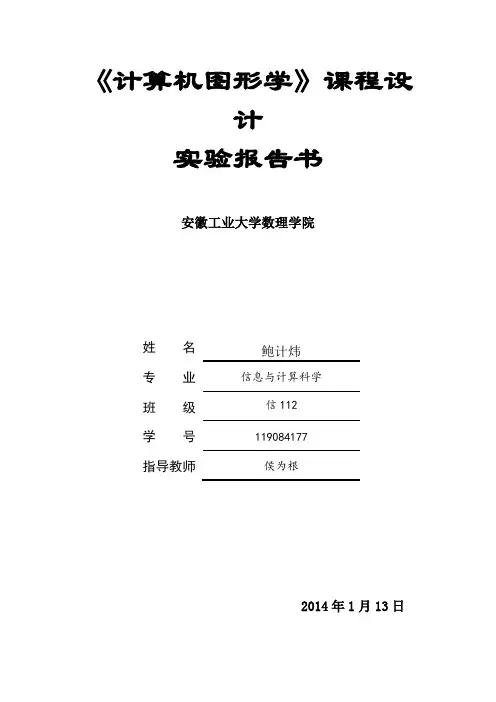 《计算机图形学》课程设计
实验报告书

安徽工业大学数理学院

姓　　名　鲍计炜
专　　业　信息与计算科学
班　　级　信 112
学　　号　119084177
指导教师　侯为根

2014 年 1 月 13 日